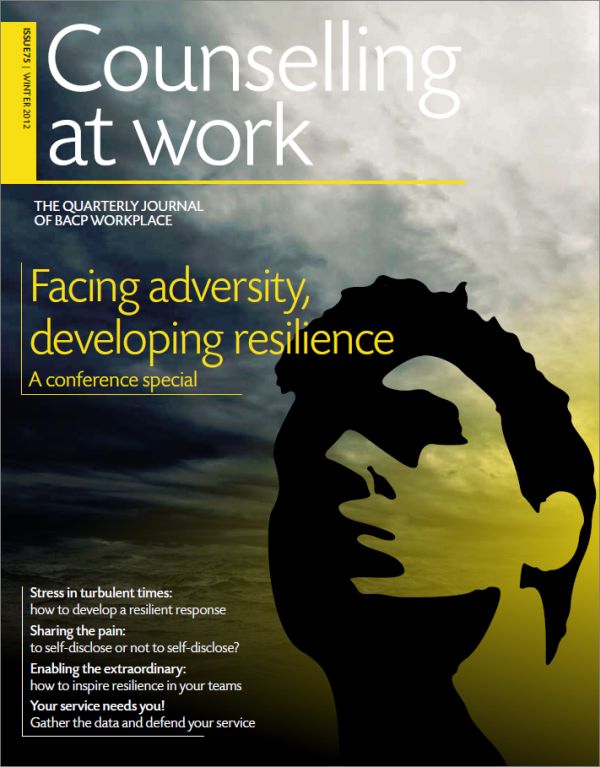 ISSUE 75 | WINTER 2012

Counselling at work

THE QUARTERLY JOURNAL OF BACP WORKPLACE

Facing adversity, developing resilience

A conference special

Stress in turbulent times:
how to develop a resilient response

Sharing the pain:
to self-disclose or not to self-disclose?

Enabling the extraordinary:
how to inspire resilience in your teams

Your service needs you!
Gather the data and defend your service